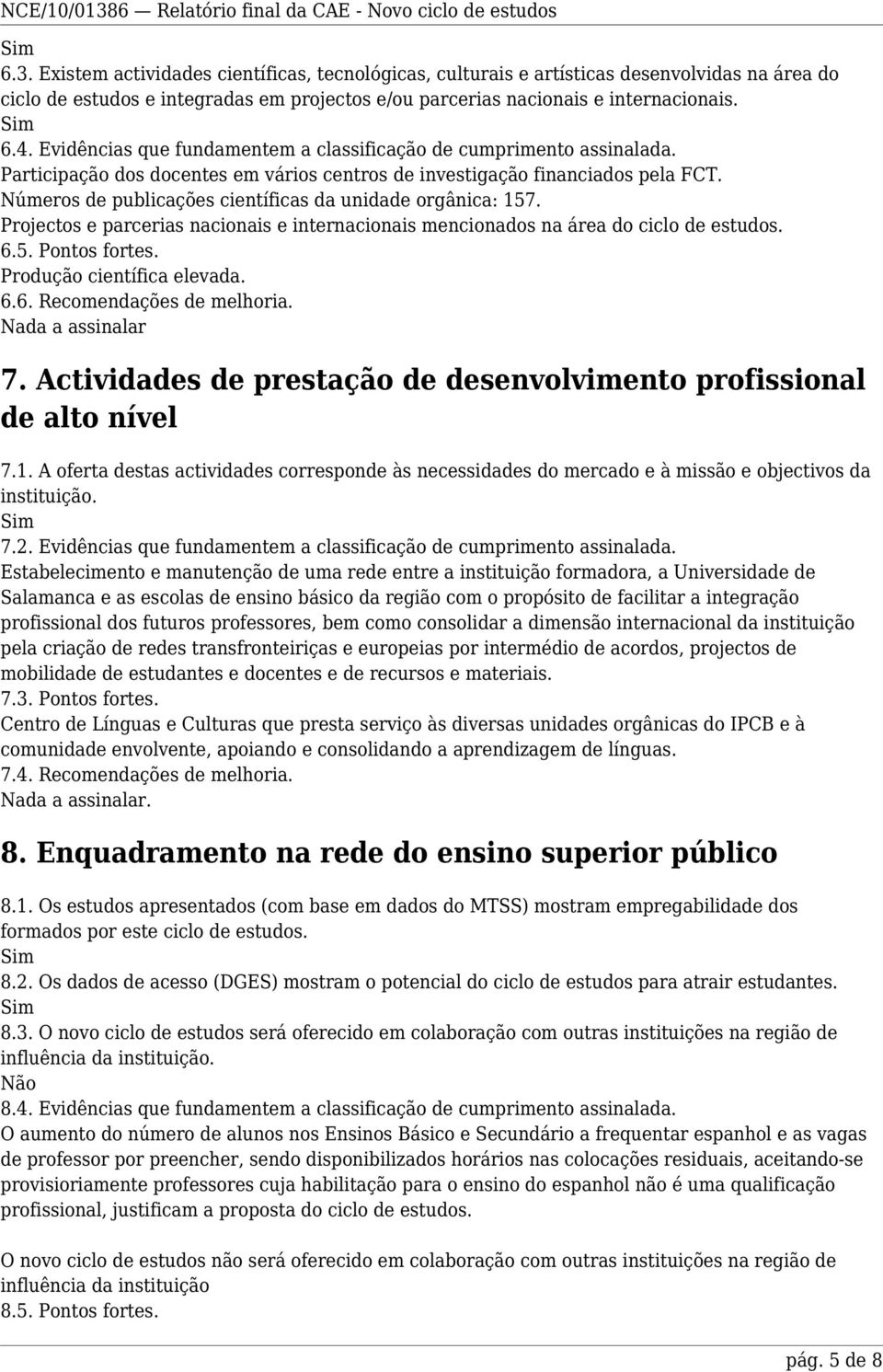 NCE/10/01386 — Relatório final da CAE - Novo ciclo de estudos

Sim
6.3. Existem actividades científicas, tecnológicas, culturais e artísticas desenvolvidas na área do ciclo de estudos e integradas em projectos e/ou parcerias nacionais e internacionais.
Sim
6.4. Evidências que fundamentem a classificação de cumprimento assinalada.
Participação dos docentes em vários centros de investigação financiados pela FCT.
Números de publicações científicas da unidade orgânica: 157.
Projectos e parcerias nacionais e internacionais mencionados na área do ciclo de estudos.
6.5. Pontos fortes.
Produção científica elevada.
6.6. Recomendações de melhoria.
Nada a assinalar

7. Actividades de prestação de desenvolvimento profissional de alto nível

7.1. A oferta destas actividades corresponde às necessidades do mercado e à missão e objectivos da instituição.
Sim
7.2. Evidências que fundamentem a classificação de cumprimento assinalada.
Estabelecimento e manutenção de uma rede entre a instituição formadora, a Universidade de Salamanca e as escolas de ensino básico da região com o propósito de facilitar a integração profissional dos futuros professores, bem como consolidar a dimensão internacional da instituição pela criação de redes transfronteiriças e europeias por intermédio de acordos, projectos de mobilidade de estudantes e docentes e de recursos e materiais.
7.3. Pontos fortes.
Centro de Línguas e Culturas que presta serviço às diversas unidades orgânicas do IPCB e à comunidade envolvente, apoiando e consolidando a aprendizagem de línguas.
7.4. Recomendações de melhoria.
Nada a assinalar.

8. Enquadramento na rede do ensino superior público

8.1. Os estudos apresentados (com base em dados do MTSS) mostram empregabilidade dos formados por este ciclo de estudos.
Sim
8.2. Os dados de acesso (DGES) mostram o potencial do ciclo de estudos para atrair estudantes.
Sim
8.3. O novo ciclo de estudos será oferecido em colaboração com outras instituições na região de influência da instituição.
Não
8.4. Evidências que fundamentem a classificação de cumprimento assinalada.
O aumento do número de alunos nos Ensinos Básico e Secundário a frequentar espanhol e as vagas de professor por preencher, sendo disponibilizados horários nas colocações residuais, aceitando-se provisioriamente professores cuja habilitação para o ensino do espanhol não é uma qualificação profissional, justificam a proposta do ciclo de estudos.

O novo ciclo de estudos não será oferecido em colaboração com outras instituições na região de influência da instituição
8.5. Pontos fortes.

pág. 5 de 8